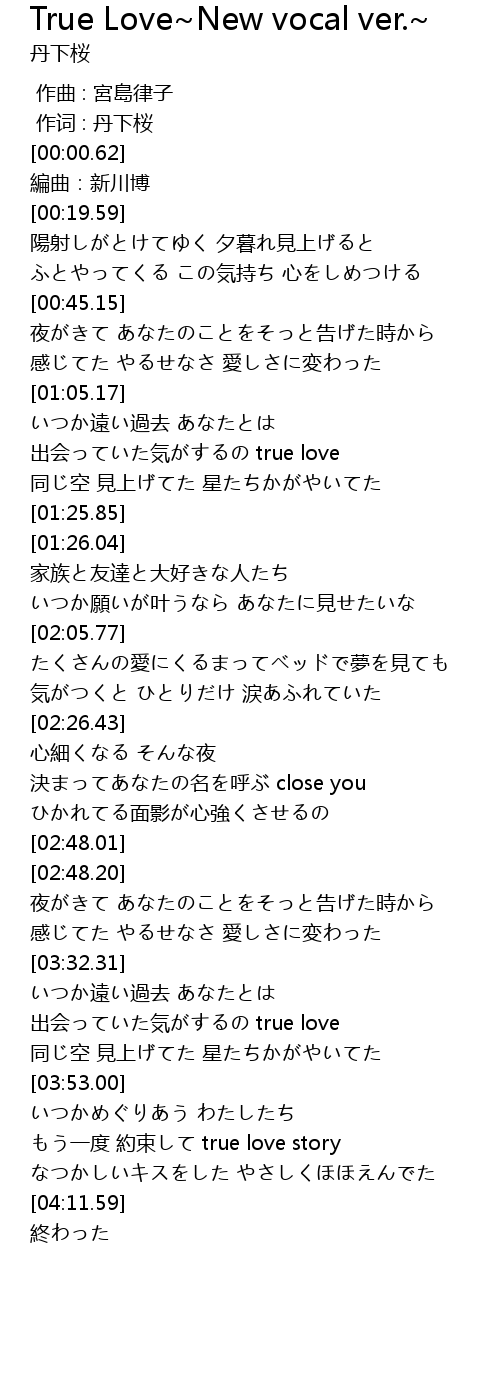 True Love~New vocal ver.~
丹下桜

作曲 : 宮島律子
作词 : 丹下桜
[00:00.62]
編曲 : 新川博
[00:19.59]
陽射しがとけてゆく 夕暮れ見上げると
ふとやってくる この気持ち 心をしめつける
[00:45.15]
夜がきて あなたのことをそっと告げた時から
感じてた やるせなさ 愛しさに変わった
[01:05.17]
いつか遠い過去 あなたとは
出会っていた気がするの true love
同じ空 見上げてた 星たちかがやいてた
[01:25.85]
[01:26.04]
家族と友達と大好きな人たち
いつか願いが叶うなら あなたに見せたいな
[02:05.77]
たくさんの愛にくるまってベッドで夢を見ても
気がつくと ひとりだけ 涙あふれていた
[02:26.43]
心細くなる そんな夜
決まってあなたの名を呼ぶ close you
ひかれてる面影が心強くさせるの
[02:48.01]
[02:48.20]
夜がきて あなたのことをそっと告げた時から
感じてた やるせなさ 愛しさに変わった
[03:32.31]
いつか遠い過去 あなたとは
出会っていた気がするの true love
同じ空 見上げてた 星たちかがやいてた
[03:53.00]
いつかめぐりあう わたしたち
もう一度 約束して true love story
なつかしいキスをした やさしくほほえんでた
[04:11.59]
終わった